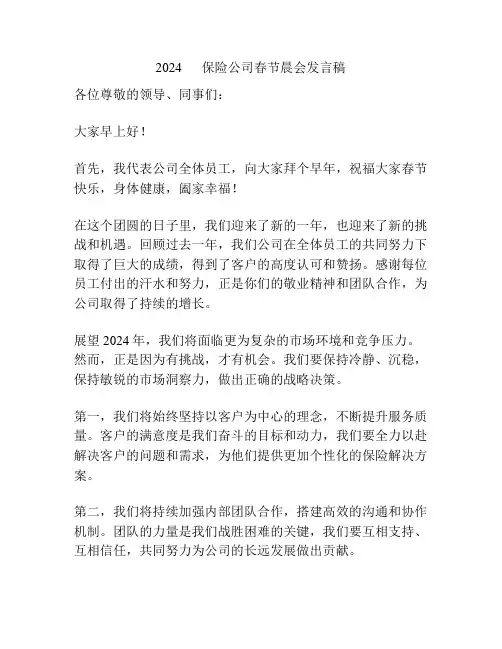 2024 保险公司春节晨会发言稿

各位尊敬的领导、同事们：

大家早上好！

首先，我代表公司全体员工，向大家拜个早年，祝福大家春节快乐，身体健康，阖家幸福！

在这个团圆的日子里，我们迎来了新的一年，也迎来了新的挑战和机遇。回顾过去一年，我们公司在全体员工的共同努力下取得了巨大的成绩，得到了客户的高度认可和赞扬。感谢每位员工付出的汗水和努力，正是你们的敬业精神和团队合作，为公司取得了持续的增长。

展望 2024 年，我们将面临更为复杂的市场环境和竞争压力。然而，正是因为有挑战，才有机会。我们要保持冷静、沉稳，保持敏锐的市场洞察力，做出正确的战略决策。

第一，我们将始终坚持以客户为中心的理念，不断提升服务质量。客户的满意度是我们奋斗的目标和动力，我们要全力以赴解决客户的问题和需求，为他们提供更加个性化的保险解决方案。

第二，我们将持续加强内部团队合作，搭建高效的沟通和协作机制。团队的力量是我们战胜困难的关键，我们要互相支持、互相信任，共同努力为公司的长远发展做出贡献。